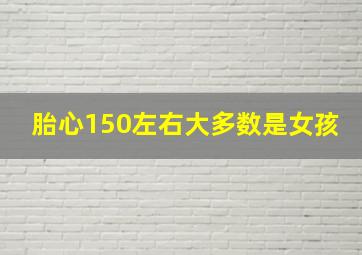 胎心150左右大多数是女孩